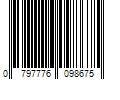 0 797776 098675